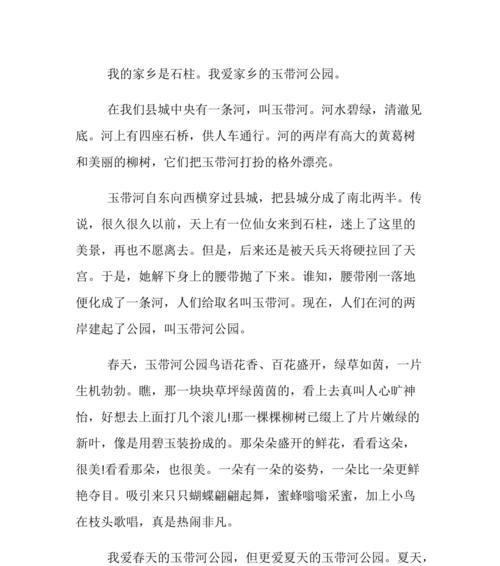 我的家乡是石柱。我爱家乡的玉带河公园。

在我们县城中央有一条河，叫玉带河。河水碧绿，清澈见底。河上有四座石桥，供人车通行。河的两岸有高大的黄葛树和美丽的柳树，它们把玉带河打扮的格外漂亮。

玉带河自东向西横穿过县城，把县城分成了南北两半。传说，很久很久以前，天上有一位仙女来到石柱，迷上了这里的美景，再也不愿离去。但是，后来还是被天兵天将硬拉回了天宫。于是，她解下身上的腰带抛了下来。谁知，腰带刚一落地便化成了一条河，人们给取名叫玉带河。现在，人们在河的两岸建起了公园，叫玉带河公园。

春天，玉带河公园鸟语花香、百花盛开，绿草如茵，一片生机勃勃。瞧，那一块块草坪绿茵茵的，看上去真叫人心旷神怡，好想去上面打几个滚儿!那一棵棵柳树已缀上了片片嫩绿的新叶，像是用碧玉装扮成的。那朵朵盛开的鲜花，看看这朵，很美!看看那朵，也很美。一朵有一朵的姿势，一朵比一朵更鲜艳夺目。吸引来只只蝴蝶翩翩起舞，蜜蜂嗡嗡采蜜，加上小鸟在枝头歌唱，真是热闹非凡。

我爱春天的玉带河公园，但更爱夏天的玉带河公园。夏天，